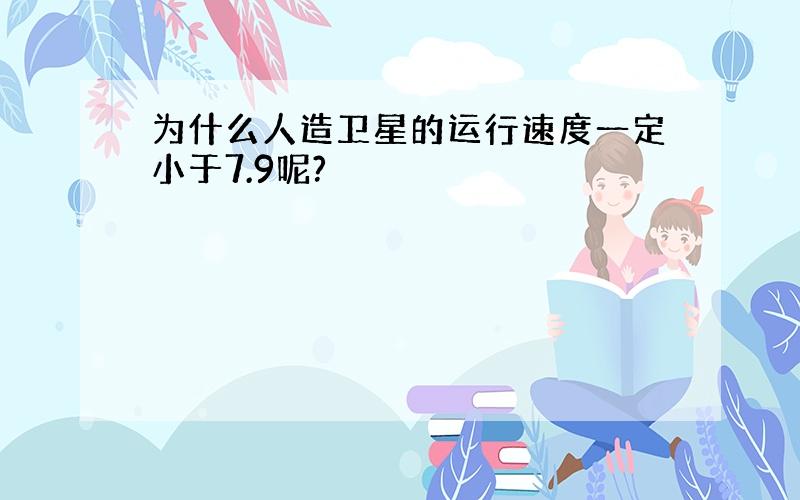 为什么人造卫星的运行速度一定小于7.9呢?